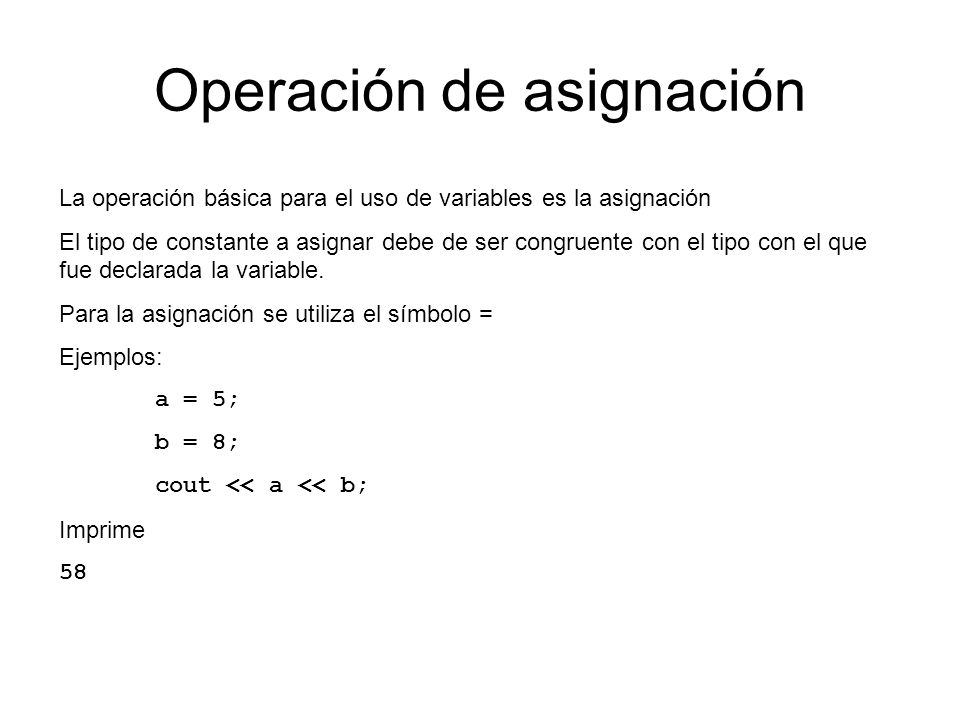 Operación de asignación

La operación básica para el uso de variables es la asignación

El tipo de constante a asignar debe de ser congruente con el tipo con el que fue declarada la variable.

Para la asignación se utiliza el símbolo =

Ejemplos:

a = 5;

b = 8;

cout << a << b;

Imprime

58